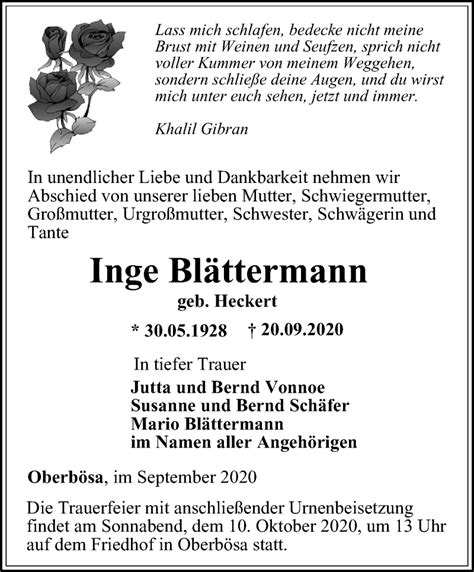 Lass mich schlafen, bedecke nicht meine Brust mit Weinen und Seufzen, sprich nicht voller Kummer von meinem Weggehen, sondern schließe deine Augen, und du wirst mich unter euch sehen, jetzt und immer.

Khalil Gibran

In unendlicher Liebe und Dankbarkeit nehmen wir Abschied von unserer lieben Mutter, Schwiegermutter, Großmutter, Urgroßmutter, Schwester, Schwägerin und Tante

Inge Blättermann

geb. Heckert

* 30.05.1928 † 20.09.2020

In tiefer Trauer

Jutta und Bernd Vonnoe
Susanne und Bernd Schäfer
Mario Blättermann
im Namen aller Angehörigen

Oberbösa, im September 2020

Die Trauerfeier mit anschließender Urnenbeisetzung findet am Sonnabend, dem 10. Oktober 2020, um 13 Uhr auf dem Friedhof in Oberbösa statt.